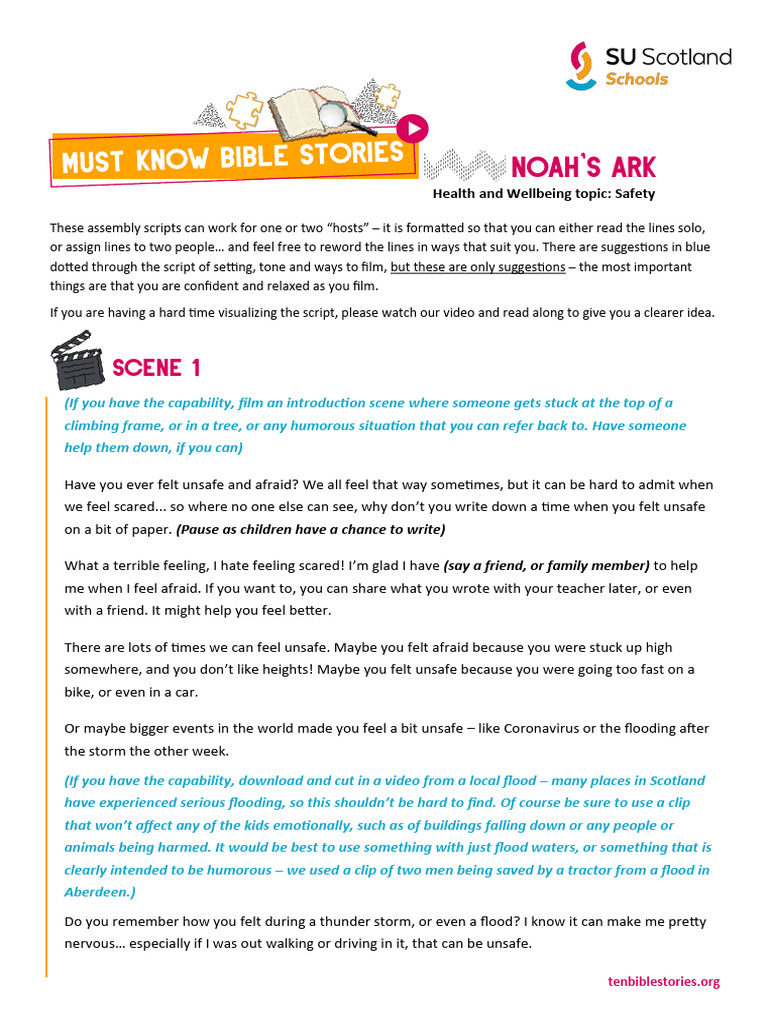 SU Scotland
Schools

MUST KNOW BIBLE STORIES

NOAH'S ARK

Health and Wellbeing topic: Safety

These assembly scripts can work for one or two "hosts" – it is formatted so that you can either read the lines solo, or assign lines to two people… and feel free to reword the lines in ways that suit you. There are suggestions in blue dotted through the script of setting, tone and ways to film, but these are only suggestions – the most important things are that you are confident and relaxed as you film.

If you are having a hard time visualizing the script, please watch our video and read along to give you a clearer idea.

SCENE 1

(If you have the capability, film an introduction scene where someone gets stuck at the top of a climbing frame, or in a tree, or any humorous situation that you can refer back to. Have someone help them down, if you can)

Have you ever felt unsafe and afraid? We all feel that way sometimes, but it can be hard to admit when we feel scared... so where no one else can see, why don't you write down a time when you felt unsafe on a bit of paper. (Pause as children have a chance to write)

What a terrible feeling, I hate feeling scared! I'm glad I have (say a friend, or family member) to help me when I feel afraid. If you want to, you can share what you wrote with your teacher later, or even with a friend. It might help you feel better.

There are lots of times we can feel unsafe. Maybe you felt afraid because you were stuck up high somewhere, and you don't like heights! Maybe you felt unsafe because you were going too fast on a bike, or even in a car.

Or maybe bigger events in the world made you feel a bit unsafe – like Coronavirus or the flooding after the storm the other week.

(If you have the capability, download and cut in a video from a local flood – many places in Scotland have experienced serious flooding, so this shouldn't be hard to find. Of course be sure to use a clip that won't affect any of the kids emotionally, such as of buildings falling down or any people or animals being harmed. It would be best to use something with just flood waters, or something that is clearly intended to be humorous – we used a clip of two men being saved by a tractor from a flood in Aberdeen.)

Do you remember how you felt during a thunder storm, or even a flood? I know it can make me pretty nervous… especially if I was out walking or driving in it, that can be unsafe.

tenbiblestories.org